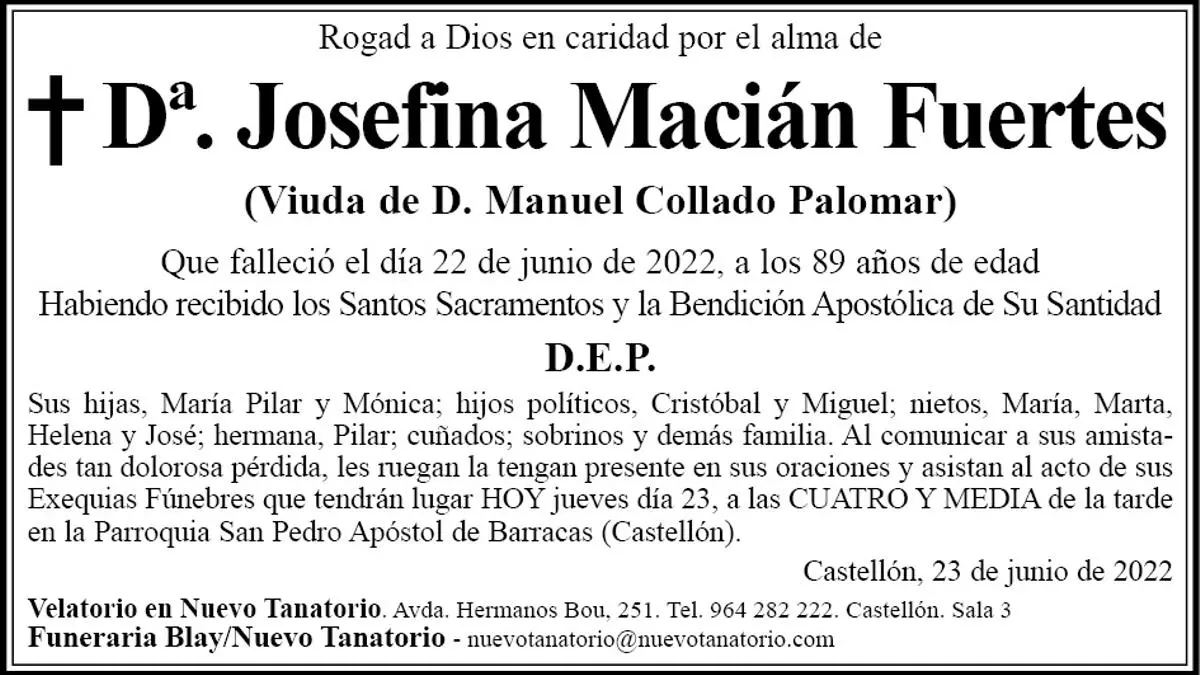 Rogad a Dios en caridad por el alma de

† Dª. Josefina Macián Fuertes

(Viuda de D. Manuel Collado Palomar)

Que falleció el día 22 de junio de 2022, a los 89 años de edad
Habiendo recibido los Santos Sacramentos y la Bendición Apostólica de Su Santidad

D.E.P.

Sus hijas, María Pilar y Mónica; hijos políticos, Cristóbal y Miguel; nietos, María, Marta, Helena y José; hermana, Pilar; cuñados; sobrinos y demás familia. Al comunicar a sus amistades tan dolorosa pérdida, les ruegan la tengan presente en sus oraciones y asistan al acto de sus Exequias Fúnebres que tendrán lugar HOY jueves día 23, a las CUATRO Y MEDIA de la tarde en la Parroquia San Pedro Apóstol de Barracas (Castellón).

Castellón, 23 de junio de 2022

Velatorio en Nuevo Tanatorio. Avda. Hermanos Bou, 251. Tel. 964 282 222. Castellón. Sala 3
Funeraria Blay/Nuevo Tanatorio - nuevotanatorio@nuevotanatorio.com